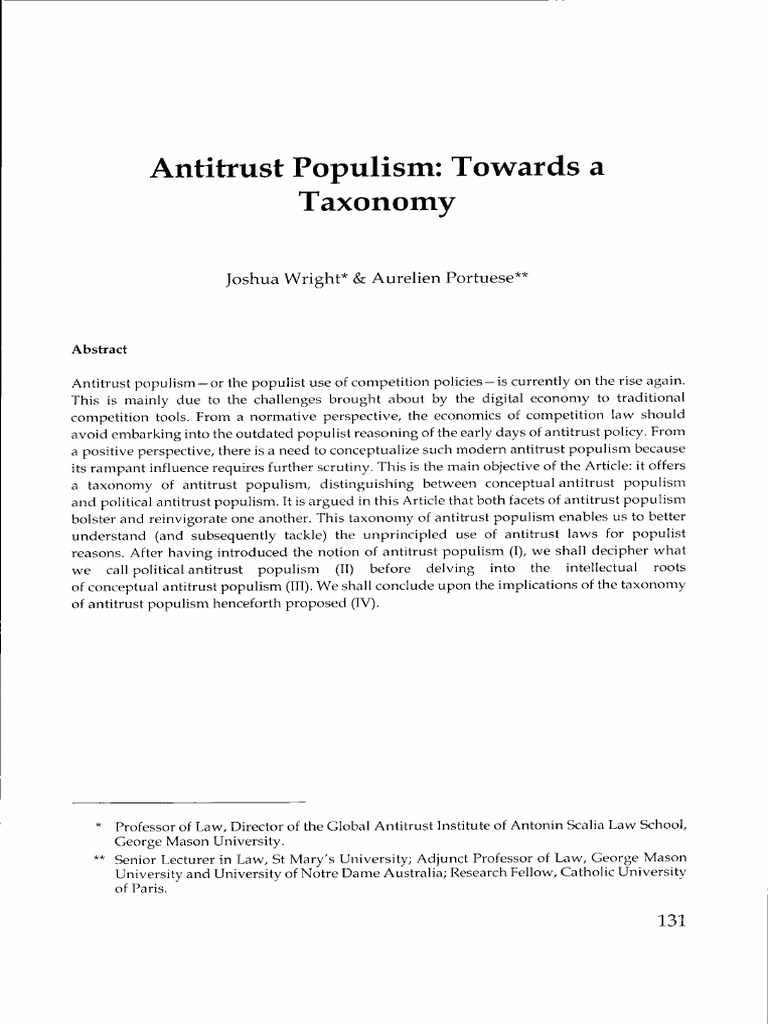 Antitrust Populism: Towards a Taxonomy

Joshua Wright* & Aurelien Portuese**

Abstract

Antitrust populism—or the populist use of competition policies—is currently on the rise again. This is mainly due to the challenges brought about by the digital economy to traditional competition tools. From a normative perspective, the economics of competition law should avoid embarking into the outdated populist reasoning of the early days of antitrust policy. From a positive perspective, there is a need to conceptualize such modern antitrust populism because its rampant influence requires further scrutiny. This is the main objective of the Article: it offers a taxonomy of antitrust populism, distinguishing between conceptual antitrust populism and political antitrust populism. It is argued in this Article that both facets of antitrust populism bolster and reinvigorate one another. This taxonomy of antitrust populism enables us to better understand (and subsequently tackle) the unprincipled use of antitrust laws for populist reasons. After having introduced the notion of antitrust populism (I), we shall decipher what we call political antitrust populism (II) before delving into the intellectual roots of conceptual antitrust populism (III). We shall conclude upon the implications of the taxonomy of antitrust populism henceforth proposed (IV).

* Professor of Law, Director of the Global Antitrust Institute of Antonin Scalia Law School, George Mason University.
** Senior Lecturer in Law, St Mary's University; Adjunct Professor of Law, George Mason University and University of Notre Dame Australia; Research Fellow, Catholic University of Paris.

131